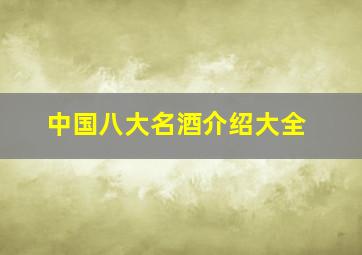 中国八大名酒介绍大全